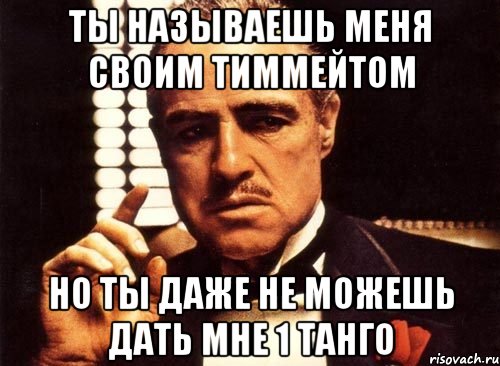 ТЫ НАЗЫВАЕШЬ МЕНЯ СВОИМ ТИММЕЙТОМ

НО ТЫ ДАЖЕ НЕ МОЖЕШЬ ДАТЬ МНЕ 1 ТАНГО

risovach.ru